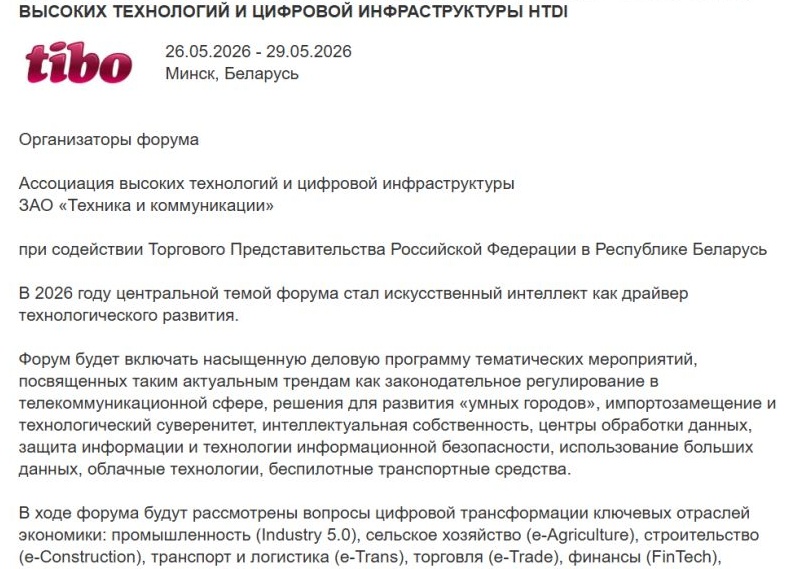 ВЫСОКИХ ТЕХНОЛОГИЙ И ЦИФРОВОЙ ИНФРАСТРУКТУРЫ HTDI

tibo

26.05.2026 - 29.05.2026
Минск, Беларусь

Организаторы форума

Ассоциация высоких технологий и цифровой инфраструктуры
ЗАО «Техника и коммуникации»

при содействии Торгового Представительства Российской Федерации в Республике Беларусь

В 2026 году центральной темой форума стал искусственный интеллект как драйвер технологического развития.

Форум будет включать насыщенную деловую программу тематических мероприятий, посвященных таким актуальным трендам как законодательное регулирование в телекоммуникационной сфере, решения для развития «умных городов», импортозамещение и технологический суверенитет, интеллектуальная собственность, центры обработки данных, защита информации и технологии информационной безопасности, использование больших данных, облачные технологии, беспилотные транспортные средства.

В ходе форума будут рассмотрены вопросы цифровой трансформации ключевых отраслей экономики: промышленность (Industry 5.0), сельское хозяйство (e-Agriculture), строительство (e-Construction), транспорт и логистика (e-Trans), торговля (e-Trade), финансы (FinTech),